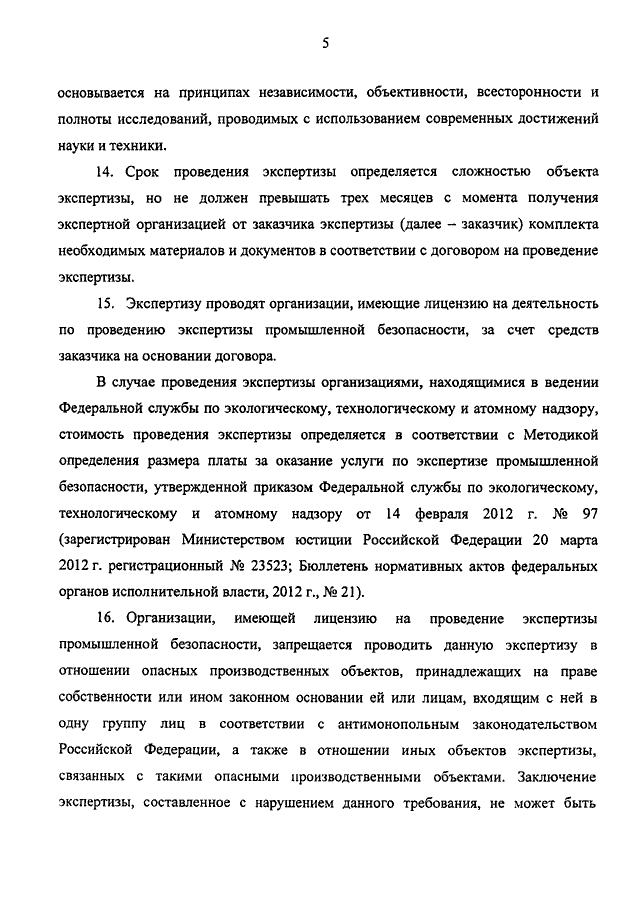 5

основывается на принципах независимости, объективности, всесторонности и полноты исследований, проводимых с использованием современных достижений науки и техники.

14. Срок проведения экспертизы определяется сложностью объекта экспертизы, но не должен превышать трех месяцев с момента получения экспертной организацией от заказчика экспертизы (далее – заказчик) комплекта необходимых материалов и документов в соответствии с договором на проведение экспертизы.

15. Экспертизу проводят организации, имеющие лицензию на деятельность по проведению экспертизы промышленной безопасности, за счет средств заказчика на основании договора.

В случае проведения экспертизы организациями, находящимися в ведении Федеральной службы по экологическому, технологическому и атомному надзору, стоимость проведения экспертизы определяется в соответствии с Методикой определения размера платы за оказание услуги по экспертизе промышленной безопасности, утвержденной приказом Федеральной службы по экологическому, технологическому и атомному надзору от 14 февраля 2012 г. № 97 (зарегистрирован Министерством юстиции Российской Федерации 20 марта 2012 г. регистрационный № 23523; Бюллетень нормативных актов федеральных органов исполнительной власти, 2012 г., № 21).

16. Организации, имеющей лицензию на проведение экспертизы промышленной безопасности, запрещается проводить данную экспертизу в отношении опасных производственных объектов, принадлежащих на праве собственности или ином законном основании ей или лицам, входящим с ней в одну группу лиц в соответствии с антимонопольным законодательством Российской Федерации, а также в отношении иных объектов экспертизы, связанных с такими опасными производственными объектами. Заключение экспертизы, составленное с нарушением данного требования, не может быть